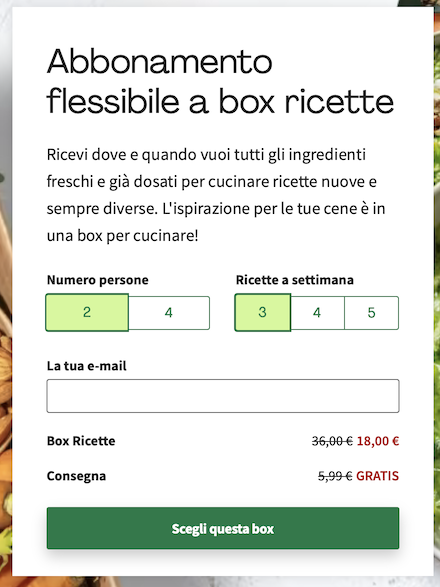 Abbonamento flessibile a box ricette

Ricevi dove e quando vuoi tutti gli ingredienti freschi e già dosati per cucinare ricette nuove e sempre diverse. L'ispirazione per le tue cene è in una box per cucinare!

Numero persone

2 4

Ricette a settimana

3 4 5

La tua e-mail

Box Ricette 36,00 € 18,00 €

Consegna 5,99 € GRATIS

Scegli questa box